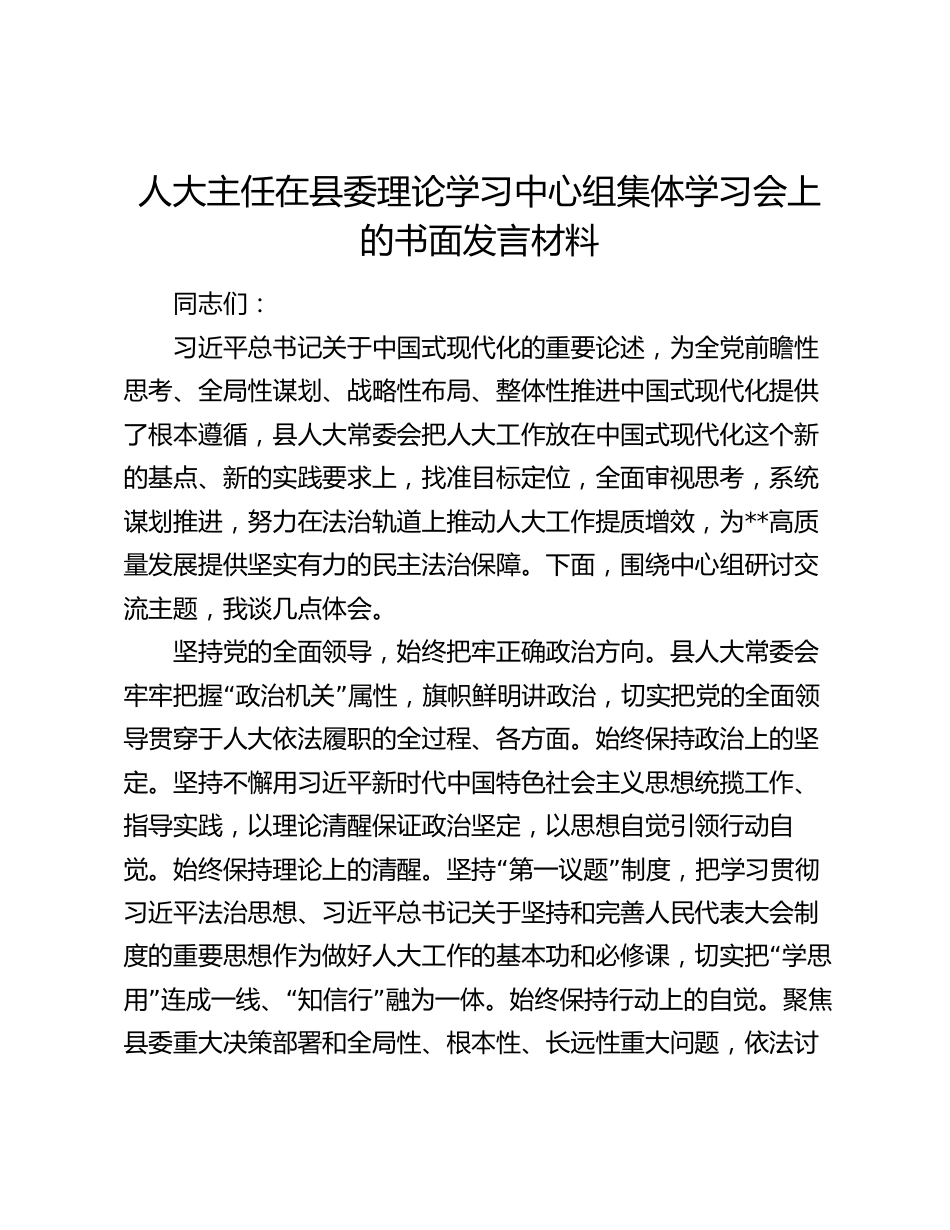 人大主任在县委理论学习中心组集体学习会上的书面发言材料

同志们：

习近平总书记关于中国式现代化的重要论述，为全党前瞻性思考、全局性谋划、战略性布局、整体性推进中国式现代化提供了根本遵循，县人大常委会把人大工作放在中国式现代化这个新的基点、新的实践要求上，找准目标定位，全面审视思考，系统谋划推进，努力在法治轨道上推动人大工作提质增效，为**高质量发展提供坚实有力的民主法治保障。下面，围绕中心组研讨交流主题，我谈几点体会。

坚持党的全面领导，始终把牢正确政治方向。县人大常委会牢牢把握“政治机关”属性，旗帜鲜明讲政治，切实把党的全面领导贯穿于人大依法履职的全过程、各方面。始终保持政治上的坚定。坚持不懈用习近平新时代中国特色社会主义思想统揽工作、指导实践，以理论清醒保证政治坚定，以思想自觉引领行动自觉。始终保持理论上的清醒。坚持“第一议题”制度，把学习贯彻习近平法治思想、习近平总书记关于坚持和完善人民代表大会制度的重要思想作为做好人大工作的基本功和必修课，切实把“学思用”连成一线、“知信行”融为一体。始终保持行动上的自觉。聚焦县委重大决策部署和全局性、根本性、长远性重大问题，依法讨